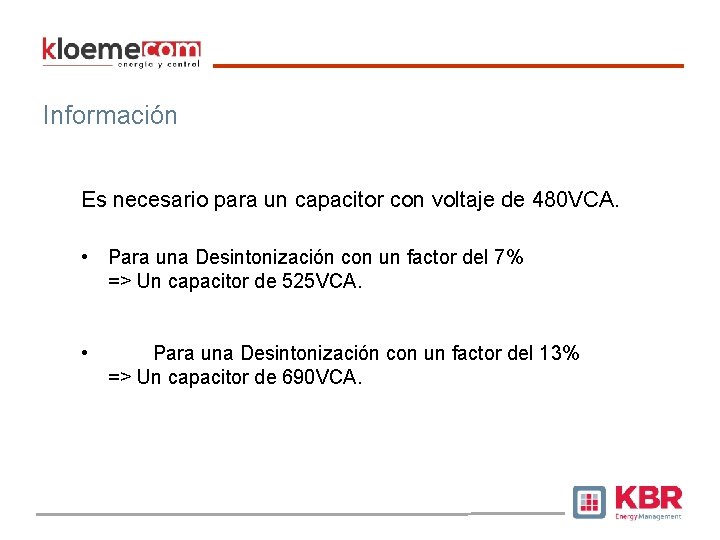 kloemecom
energía y control

Información

Es necesario para un capacitor con voltaje de 480VCA.

• Para una Desintonización con un factor del 7%
=> Un capacitor de 525VCA.

• Para una Desintonización con un factor del 13%
=> Un capacitor de 690VCA.

KBR
Energy Management